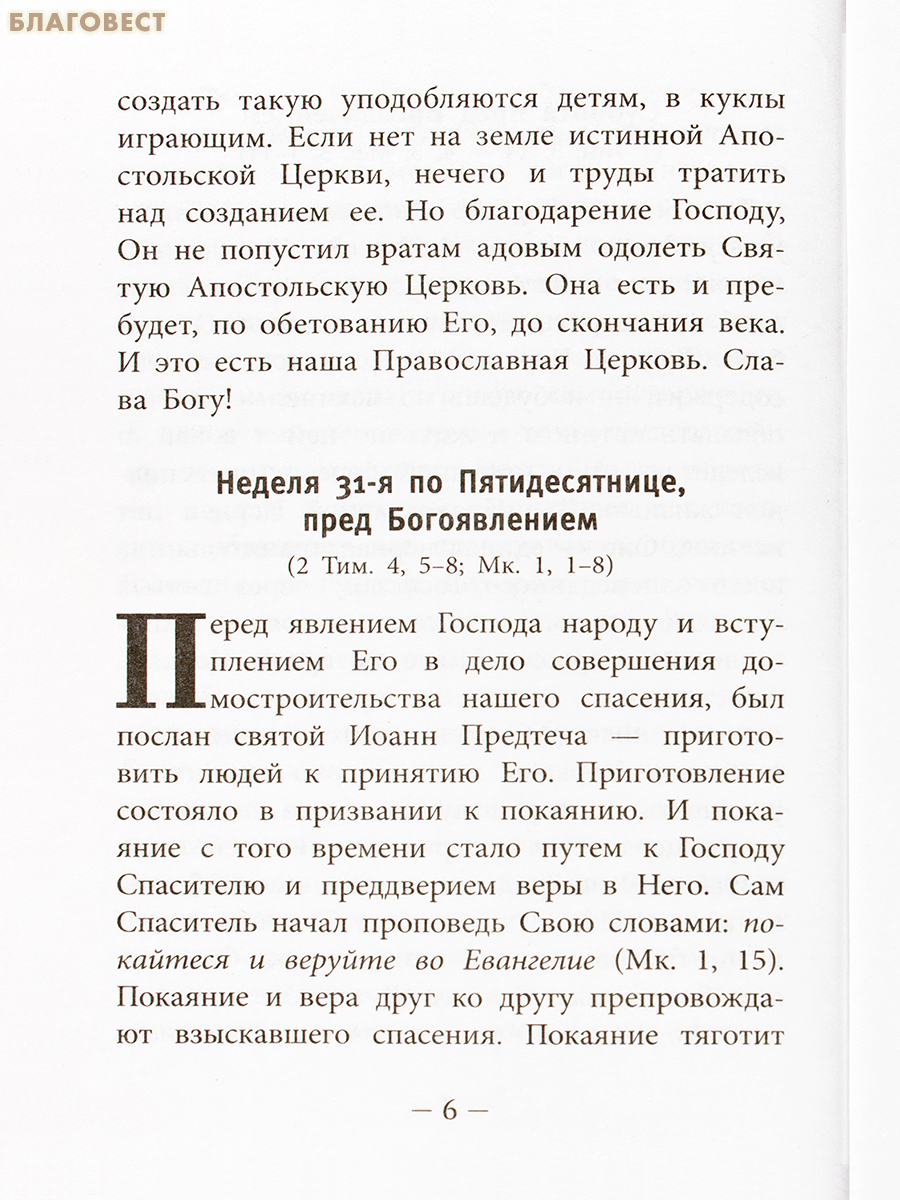 БЛАГОВЕСТ

создать такую уподобляются детям, в куклы играющим. Если нет на земле истинной Апостольской Церкви, нечего и труды тратить над созданием ее. Но благодарение Господу, Он не попустил вратам адовым одолеть Святую Апостольскую Церковь. Она есть и пребудет, по обетованию Его, до скончания века. И это есть наша Православная Церковь. Слава Богу!

Неделя 31-я по Пятидесятнице, пред Богоявлением
(2 Тим. 4, 5–8; Мк. 1, 1–8)

Перед явлением Господа народу и вступлением Его в дело совершения домостроительства нашего спасения, был послан святой Иоанн Предтеча — приготовить людей к принятию Его. Приготовление состояло в призвании к покаянию. И покаяние с того времени стало путем к Господу Спасителю и преддверием веры в Него. Сам Спаситель начал проповедь Свою словами: покайтеся и веруйте во Евангелие (Мк. 1, 15). Покаяние и вера друг ко другу препровождают взыскавшего спасения. Покаяние тяготит

— 6 —